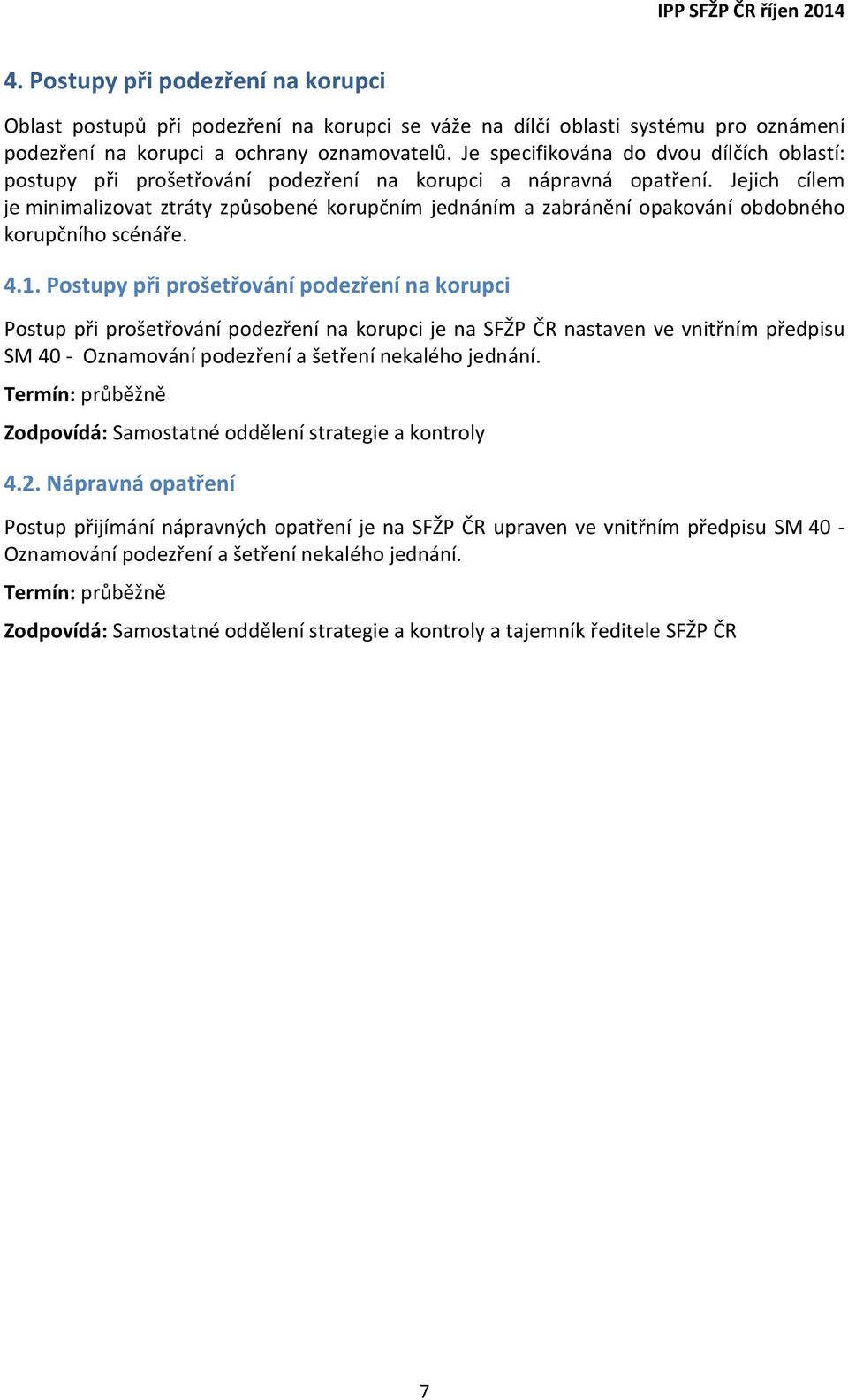 IPP SFŽP ČR říjen 2014

4. Postupy při podezření na korupci

Oblast postupů při podezření na korupci se váže na dílčí oblasti systému pro oznámení podezření na korupci a ochrany oznamovatelů. Je specifikována do dvou dílčích oblastí: postupy při prošetřování podezření na korupci a nápravná opatření. Jejich cílem je minimalizovat ztráty způsobené korupčním jednáním a zabránění opakování obdobného korupčního scénáře.

4.1. Postupy při prošetřování podezření na korupci

Postup při prošetřování podezření na korupci je na SFŽP ČR nastaven ve vnitřním předpisu SM 40 - Oznamování podezření a šetření nekalého jednání.

Termín: průběžně

Zodpovídá: Samostatné oddělení strategie a kontroly

4.2. Nápravná opatření

Postup přijímání nápravných opatření je na SFŽP ČR upraven ve vnitřním předpisu SM 40 - Oznamování podezření a šetření nekalého jednání.

Termín: průběžně

Zodpovídá: Samostatné oddělení strategie a kontroly a tajemník ředitele SFŽP ČR

7